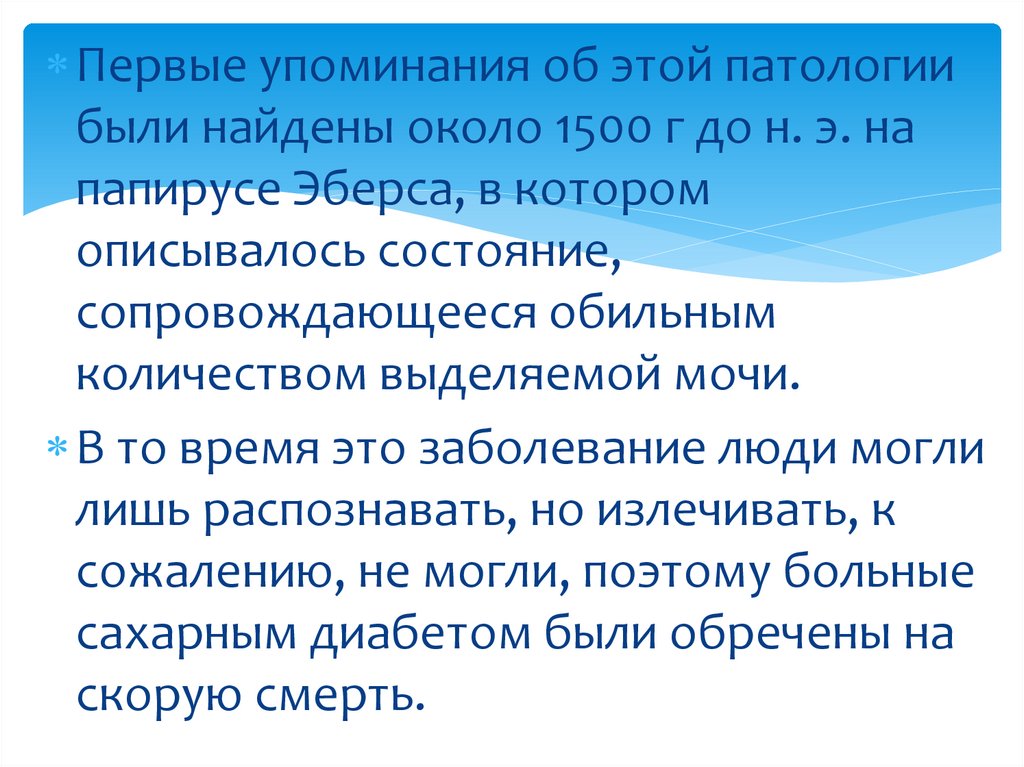 * Первые упоминания об этой патологии были найдены около 1500 г до н. э. на папирусе Эберса, в котором описывалось состояние, сопровождающееся обильным количеством выделяемой мочи.

* В то время это заболевание люди могли лишь распознавать, но излечивать, к сожалению, не могли, поэтому больные сахарным диабетом были обречены на скорую смерть.